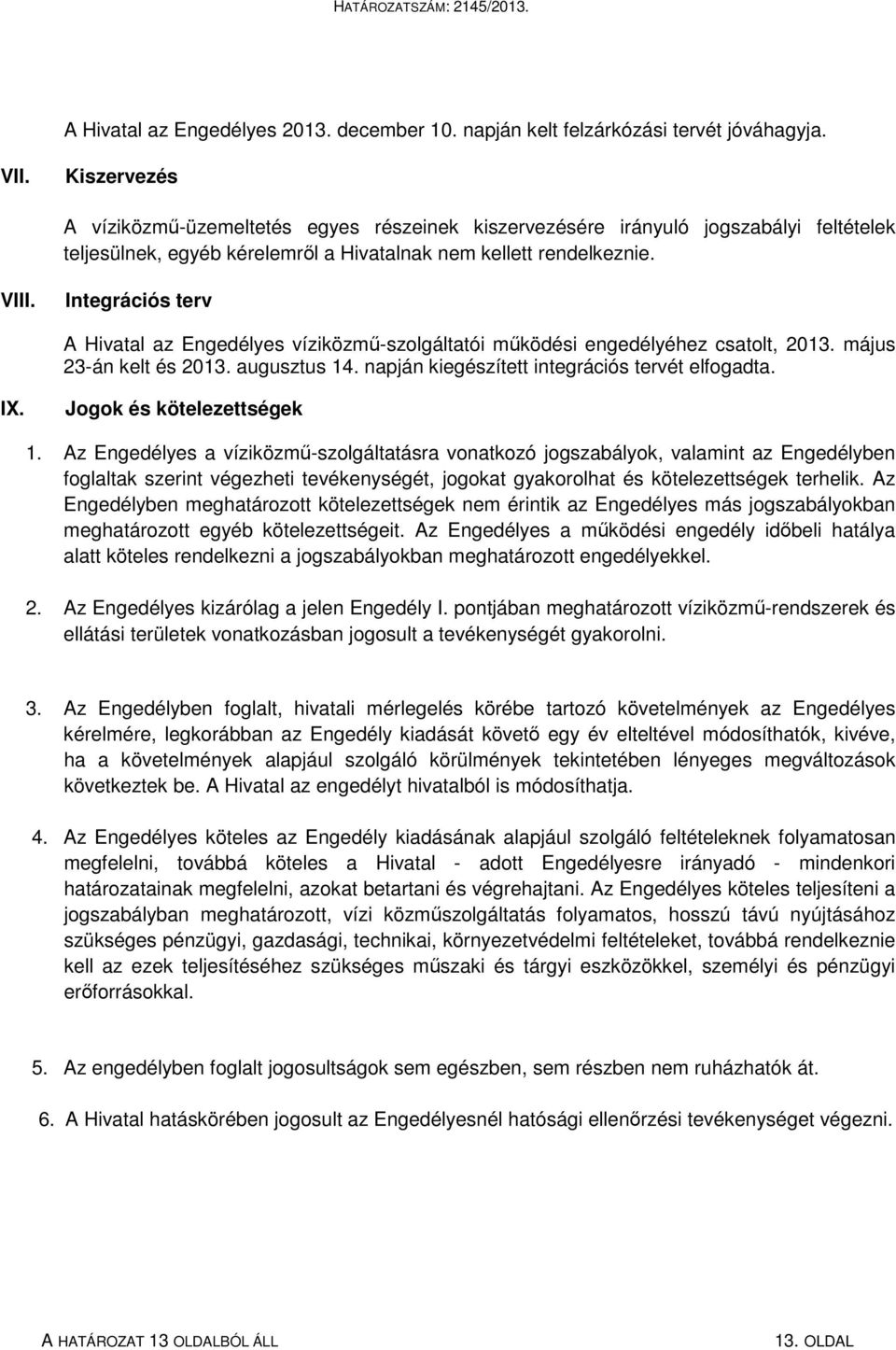 HATÁROZATSZÁM: 2145/2013.

A Hivatal az Engedélyes 2013. december 10. napján kelt felzárkózási tervét jóváhagyja.

VII. Kiszervezés

A víziközmű-üzemeltetés egyes részeinek kiszervezésére irányuló jogszabályi feltételek teljesülnek, egyéb kérelemről a Hivatalnak nem kellett rendelkeznie.

VIII. Integrációs terv

A Hivatal az Engedélyes víziközmű-szolgáltatói működési engedélyéhez csatolt, 2013. május 23-án kelt és 2013. augusztus 14. napján kiegészített integrációs tervét elfogadta.

IX. Jogok és kötelezettségek

1. Az Engedélyes a víziközmű-szolgáltatásra vonatkozó jogszabályok, valamint az Engedélyben foglaltak szerint végezheti tevékenységét, jogokat gyakorolhat és kötelezettségek terhelik. Az Engedélyben meghatározott kötelezettségek nem érintik az Engedélyes más jogszabályokban meghatározott egyéb kötelezettségeit. Az Engedélyes a működési engedély időbeli hatálya alatt köteles rendelkezni a jogszabályokban meghatározott engedélyekkel.

2. Az Engedélyes kizárólag a jelen Engedély I. pontjában meghatározott víziközmű-rendszerek és ellátási területek vonatkozásban jogosult a tevékenységét gyakorolni.

3. Az Engedélyben foglalt, hivatali mérlegelés körébe tartozó követelmények az Engedélyes kérelmére, legkorábban az Engedély kiadását követő egy év elteltével módosíthatók, kivéve, ha a követelmények alapjául szolgáló körülmények tekintetében lényeges megváltozások következtek be. A Hivatal az engedélyt hivatalból is módosíthatja.

4. Az Engedélyes köteles az Engedély kiadásának alapjául szolgáló feltételeknek folyamatosan megfelelni, továbbá köteles a Hivatal - adott Engedélyesre irányadó - mindenkori határozatainak megfelelni, azokat betartani és végrehajtani. Az Engedélyes köteles teljesíteni a jogszabályban meghatározott, vízi közműszolgáltatás folyamatos, hosszú távú nyújtásához szükséges pénzügyi, gazdasági, technikai, környezetvédelmi feltételeket, továbbá rendelkeznie kell az ezek teljesítéséhez szükséges műszaki és tárgyi eszközökkel, személyi és pénzügyi erőforrásokkal.

5. Az engedélyben foglalt jogosultságok sem egészben, sem részben nem ruházhatók át.

6. A Hivatal hatáskörében jogosult az Engedélyesnél hatósági ellenőrzési tevékenységet végezni.

A HATÁROZAT 13 OLDALBÓL ÁLL 13. OLDAL